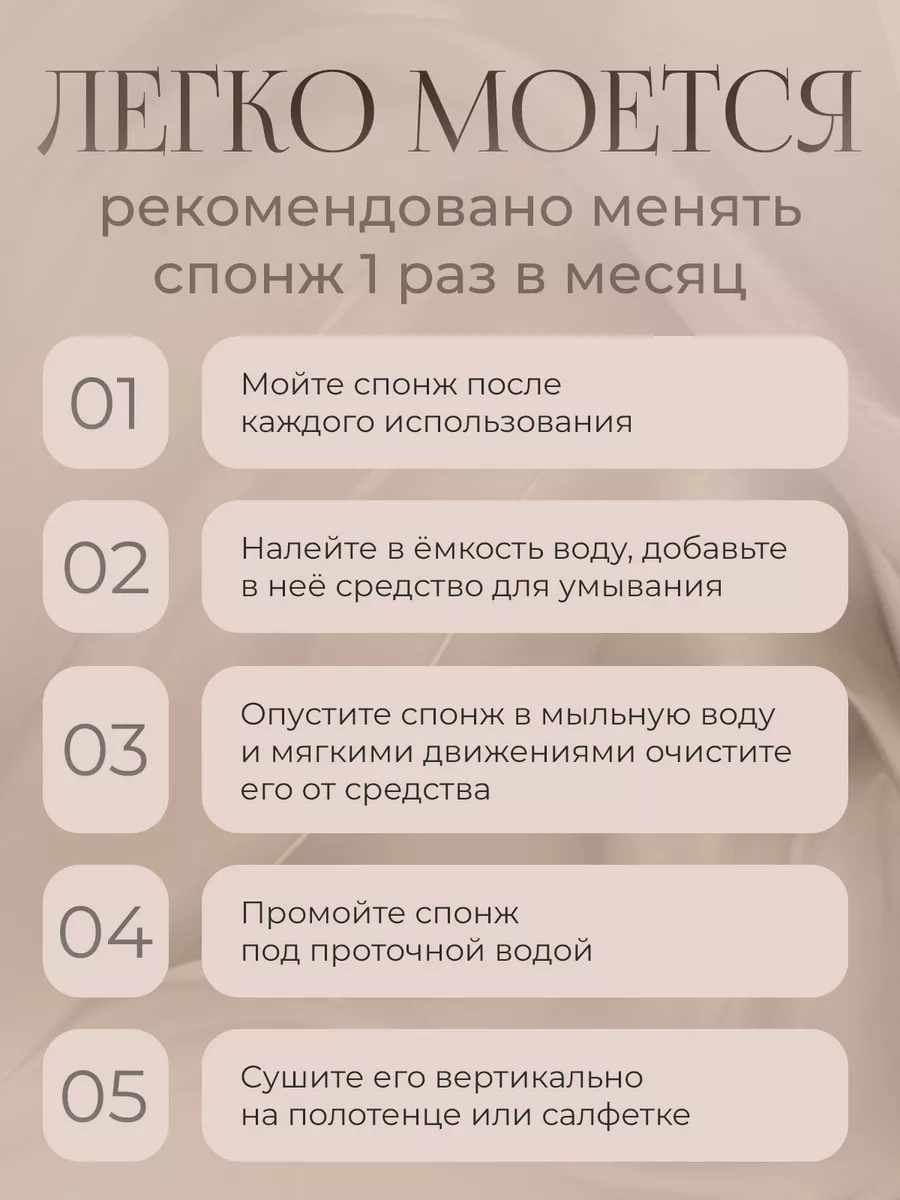 ЛЕГКО МОЕТСЯ
рекомендовано менять спонж 1 раз в месяц

01
Мойте спонж после каждого использования

02
Налейте в ёмкость воду, добавьте в неё средство для умывания

03
Опустите спонж в мыльную воду и мягкими движениями очистите его от средства

04
Промойте спонж под проточной водой

05
Сушите его вертикально на полотенце или салфетке